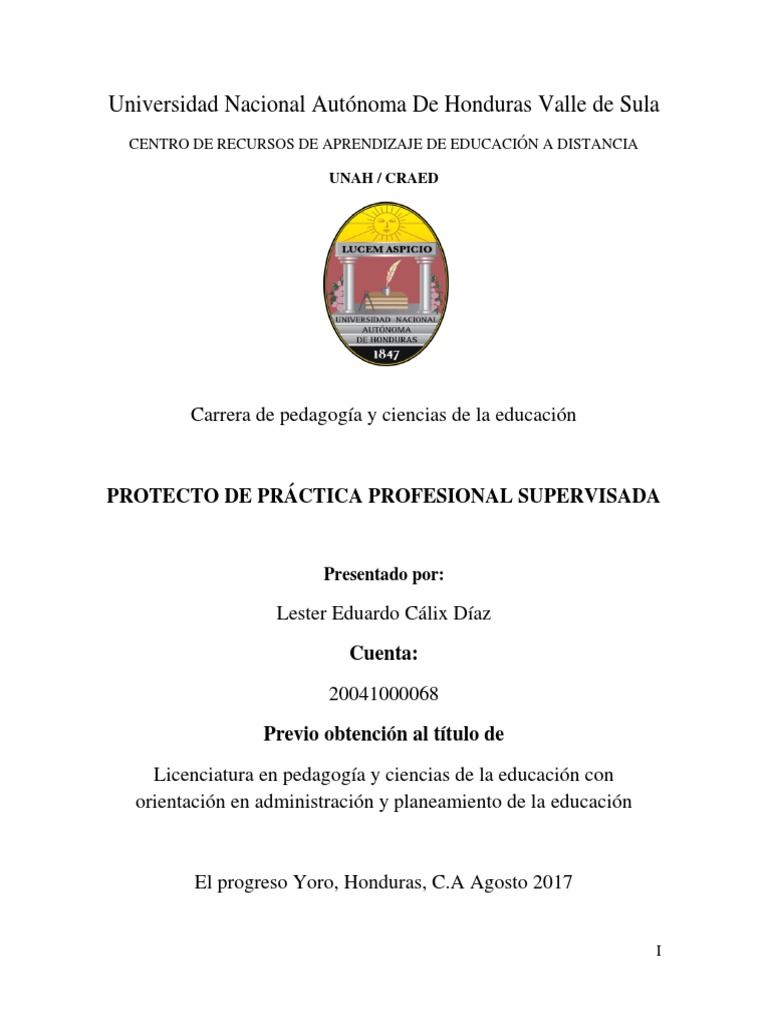 Universidad Nacional Autónoma De Honduras Valle de Sula

CENTRO DE RECURSOS DE APRENDIZAJE DE EDUCACIÓN A DISTANCIA

UNAH / CRAED

LUCEM ASPICIO

UNIVERSIDAD NACIONAL AUTÓNOMA DE HONDURAS

1847

Carrera de pedagogía y ciencias de la educación

PROTECTO DE PRÁCTICA PROFESIONAL SUPERVISADA

Presentado por:

Lester Eduardo Cálix Díaz

Cuenta:

20041000068

Previo obtención al título de

Licenciatura en pedagogía y ciencias de la educación con orientación en administración y planeamiento de la educación

El progreso Yoro, Honduras, C.A Agosto 2017

I